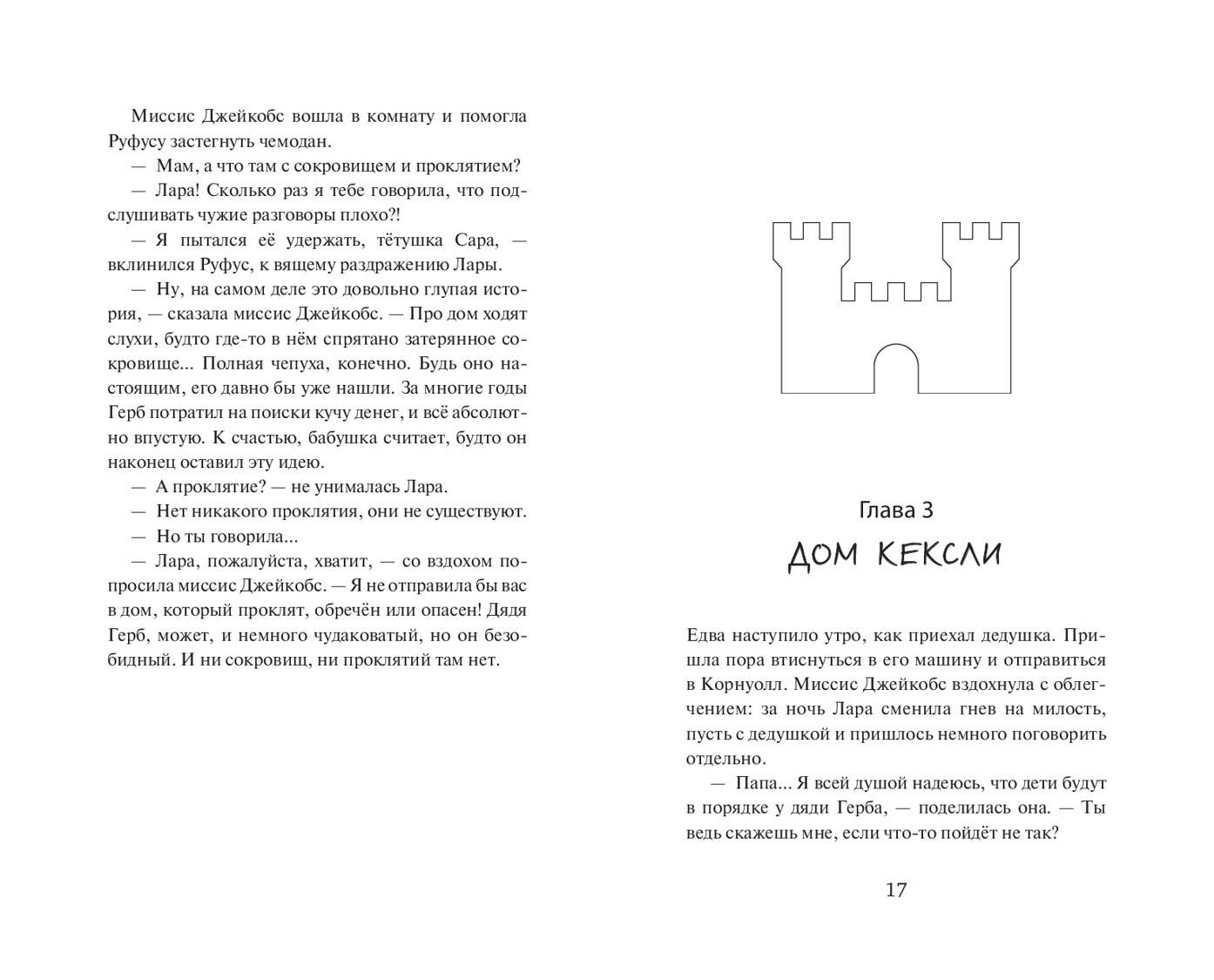 Миссис Джейкобс вошла в комнату и помогла Руфусу застегнуть чемодан.

— Мам, а что там с сокровищем и проклятием?

— Лара! Сколько раз я тебе говорила, что подслушивать чужие разговоры плохо?!

— Я пытался её удержать, тётушка Сара, — вклинился Руфус, к вящему раздражению Лары.

— Ну, на самом деле это довольно глупая история, — сказала миссис Джейкобс. — Про дом ходят слухи, будто где-то в нём спрятано затерянное сокровище... Полная чепуха, конечно. Будь оно настоящим, его давно бы уже нашли. За многие годы Герб потратил на поиски кучу денег, и всё абсолютно впустую. К счастью, бабушка считает, будто он наконец оставил эту идею.

— А проклятие? — не унималась Лара.

— Нет никакого проклятия, они не существуют.

— Но ты говорила...

— Лара, пожалуйста, хватит, — со вздохом попросила миссис Джейкобс. — Я не отправила бы вас в дом, который проклят, обречён или опасен! Дядя Герб, может, и немного чудаковатый, но он безобидный. И ни сокровищ, ни проклятий там нет.

Глава 3

ДОМ КЕКСЛИ

Едва наступило утро, как приехал дедушка. Пришла пора втиснуться в его машину и отправиться в Корнуолл. Миссис Джейкобс вздохнула с облегчением: за ночь Лара сменила гнев на милость, пусть с дедушкой и пришлось немного поговорить отдельно.

— Папа... Я всей душой надеюсь, что дети будут в порядке у дяди Герба, — поделилась она. — Ты ведь скажешь мне, если что-то пойдёт не так?

17